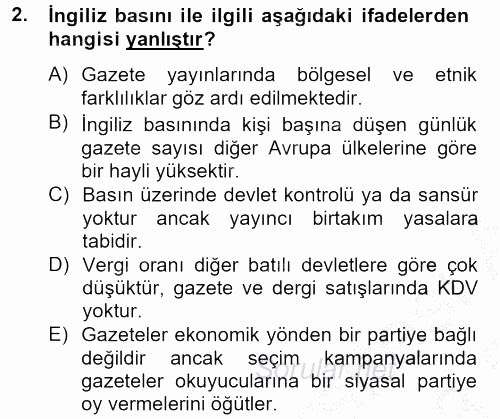 2. İngiliz basını ile ilgili aşağıdaki ifadelerden hangisi yanlıştır?

A) Gazete yayınlarında bölgesel ve etnik farklılıklar göz ardı edilmektedir.
B) İngiliz basınında kişi başına düşen günlük gazete sayısı diğer Avrupa ülkelerine göre bir hayli yüksektir.
C) Basın üzerinde devlet kontrolü ya da sansür yoktur ancak yayıncı birtakım yasalara tabidir.
D) Vergi oranı diğer batılı devletlere göre çok düşüktür, gazete ve dergi satışlarında KDV yoktur.
E) Gazeteler ekonomik yönden bir partiye bağlı değildir ancak seçim kampanyalarında gazeteler okuyucularına bir siyasal partiye oy vermelerini öğütler.

Sorular.net